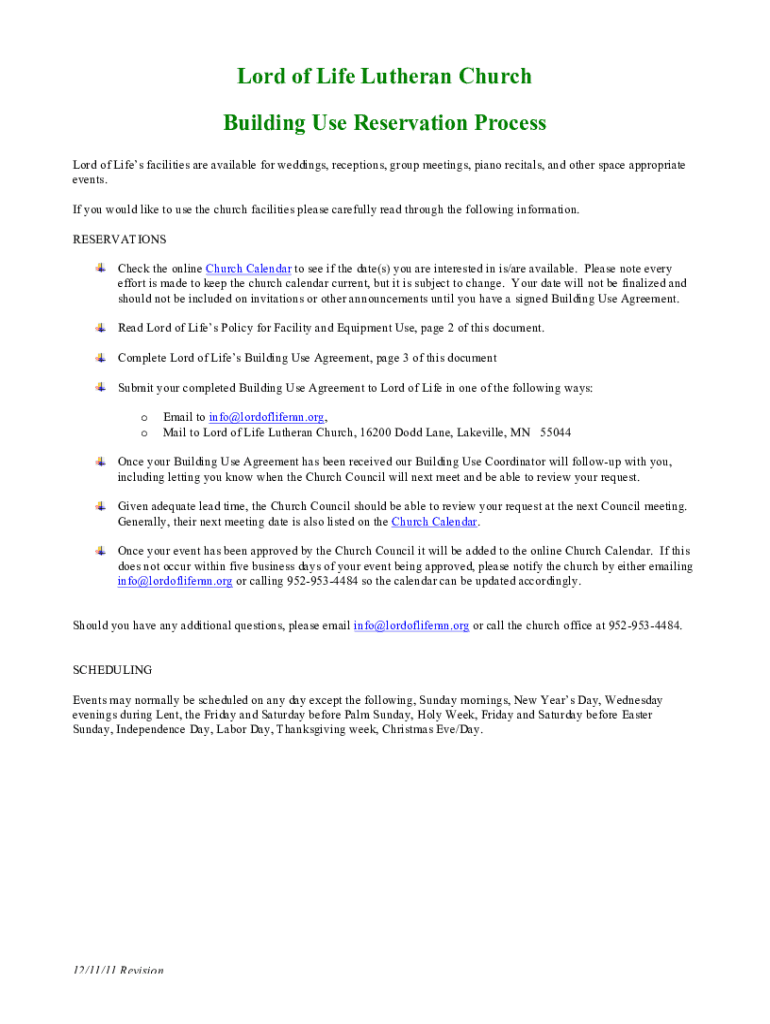 Lord of Life Lutheran Church

Building Use Reservation Process

Lord of Life's facilities are available for weddings, receptions, group meetings, piano recitals, and other space appropriate events.

If you would like to use the church facilities please carefully read through the following information.

RESERVATIONS

Check the online Church Calendar to see if the date(s) you are interested in is/are available. Please note every effort is made to keep the church calendar current, but it is subject to change. Your date will not be finalized and should not be included on invitations or other announcements until you have a signed Building Use Agreement.

Read Lord of Life's Policy for Facility and Equipment Use, page 2 of this document.

Complete Lord of Life's Building Use Agreement, page 3 of this document

Submit your completed Building Use Agreement to Lord of Life in one of the following ways:

o Email to info@lordoflifemn.org,
o Mail to Lord of Life Lutheran Church, 16200 Dodd Lane, Lakeville, MN 55044

Once your Building Use Agreement has been received our Building Use Coordinator will follow-up with you, including letting you know when the Church Council will next meet and be able to review your request.

Given adequate lead time, the Church Council should be able to review your request at the next Council meeting. Generally, their next meeting date is also listed on the Church Calendar.

Once your event has been approved by the Church Council it will be added to the online Church Calendar. If this does not occur within five business days of your event being approved, please notify the church by either emailing info@lordoflifemn.org or calling 952-953-4484 so the calendar can be updated accordingly.

Should you have any additional questions, please email info@lordoflifemn.org or call the church office at 952-953-4484.

SCHEDULING

Events may normally be scheduled on any day except the following, Sunday mornings, New Year's Day, Wednesday evenings during Lent, the Friday and Saturday before Palm Sunday, Holy Week, Friday and Saturday before Easter Sunday, Independence Day, Labor Day, Thanksgiving week, Christmas Eve/Day.

12/11/11 Revision